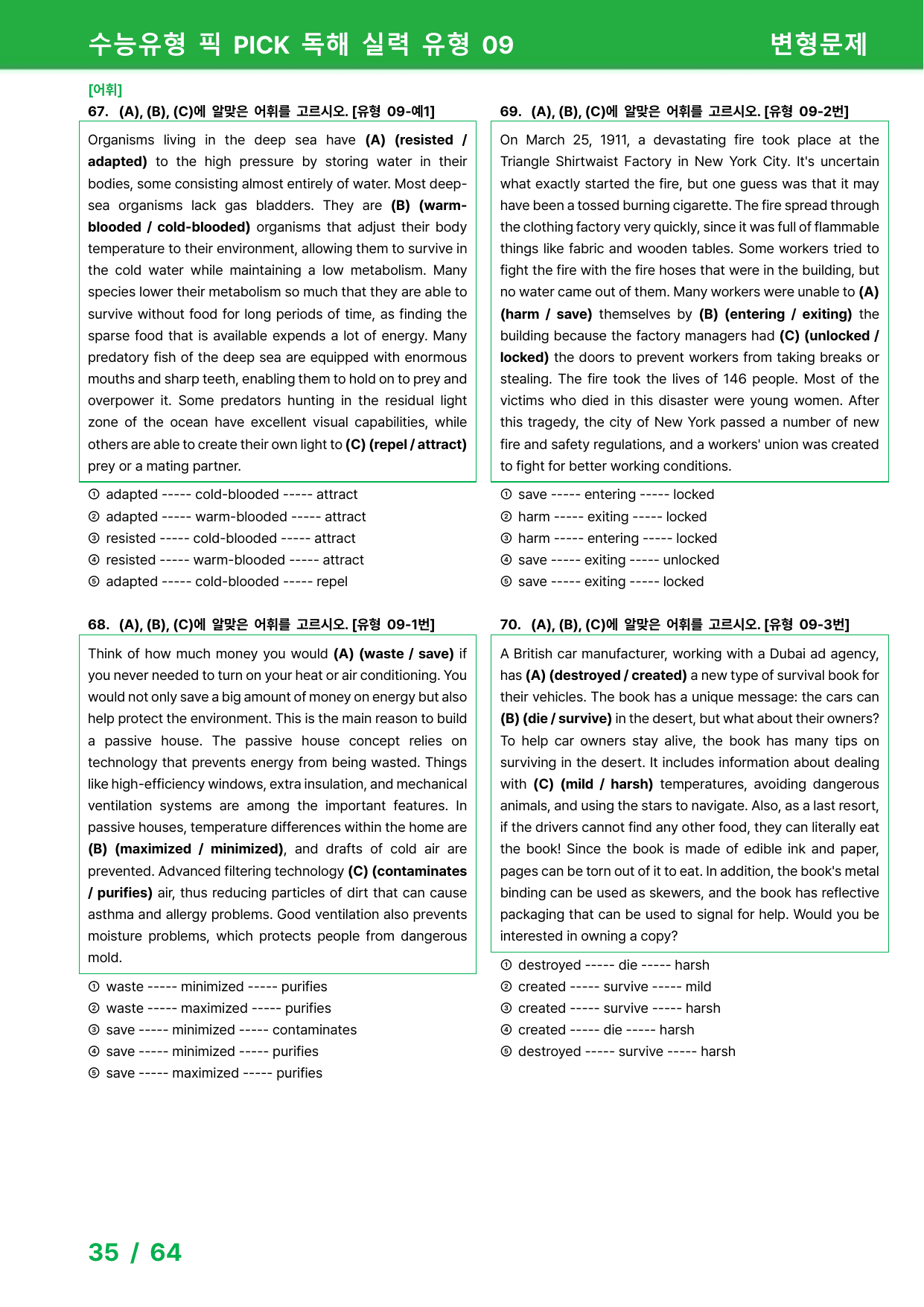 수능유형 픽 PICK 독해 실력 유형 09 변형문제

[어휘]
67. (A), (B), (C)에 알맞은 어휘를 고르시오. [유형 09-예1]

Organisms living in the deep sea have (A) (resisted / adapted) to the high pressure by storing water in their bodies, some consisting almost entirely of water. Most deep-sea organisms lack gas bladders. They are (B) (warm-blooded / cold-blooded) organisms that adjust their body temperature to their environment, allowing them to survive in the cold water while maintaining a low metabolism. Many species lower their metabolism so much that they are able to survive without food for long periods of time, as finding the sparse food that is available expends a lot of energy. Many predatory fish of the deep sea are equipped with enormous mouths and sharp teeth, enabling them to hold on to prey and overpower it. Some predators hunting in the residual light zone of the ocean have excellent visual capabilities, while others are able to create their own light to (C) (repel / attract) prey or a mating partner.

① adapted ----- cold-blooded ----- attract
② adapted ----- warm-blooded ----- attract
③ resisted ----- cold-blooded ----- attract
④ resisted ----- warm-blooded ----- attract
⑤ adapted ----- cold-blooded ----- repel

68. (A), (B), (C)에 알맞은 어휘를 고르시오. [유형 09-1번]

Think of how much money you would (A) (waste / save) if you never needed to turn on your heat or air conditioning. You would not only save a big amount of money on energy but also help protect the environment. This is the main reason to build a passive house. The passive house concept relies on technology that prevents energy from being wasted. Things like high-efficiency windows, extra insulation, and mechanical ventilation systems are among the important features. In passive houses, temperature differences within the home are (B) (maximized / minimized), and drafts of cold air are prevented. Advanced filtering technology (C) (contaminates / purifies) air, thus reducing particles of dirt that can cause asthma and allergy problems. Good ventilation also prevents moisture problems, which protects people from dangerous mold.

① waste ----- minimized ----- purifies
② waste ----- maximized ----- purifies
③ save ----- minimized ----- contaminates
④ save ----- minimized ----- purifies
⑤ save ----- maximized ----- purifies

69. (A), (B), (C)에 알맞은 어휘를 고르시오. [유형 09-2번]

On March 25, 1911, a devastating fire took place at the Triangle Shirtwaist Factory in New York City. It's uncertain what exactly started the fire, but one guess was that it may have been a tossed burning cigarette. The fire spread through the clothing factory very quickly, since it was full of flammable things like fabric and wooden tables. Some workers tried to fight the fire with the fire hoses that were in the building, but no water came out of them. Many workers were unable to (A) (harm / save) themselves by (B) (entering / exiting) the building because the factory managers had (C) (unlocked / locked) the doors to prevent workers from taking breaks or stealing. The fire took the lives of 146 people. Most of the victims who died in this disaster were young women. After this tragedy, the city of New York passed a number of new fire and safety regulations, and a workers' union was created to fight for better working conditions.

① save ----- entering ----- locked
② harm ----- exiting ----- locked
③ harm ----- entering ----- locked
④ save ----- exiting ----- unlocked
⑤ save ----- exiting ----- locked

70. (A), (B), (C)에 알맞은 어휘를 고르시오. [유형 09-3번]

A British car manufacturer, working with a Dubai ad agency, has (A) (destroyed / created) a new type of survival book for their vehicles. The book has a unique message: the cars can (B) (die / survive) in the desert, but what about their owners? To help car owners stay alive, the book has many tips on surviving in the desert. It includes information about dealing with (C) (mild / harsh) temperatures, avoiding dangerous animals, and using the stars to navigate. Also, as a last resort, if the drivers cannot find any other food, they can literally eat the book! Since the book is made of edible ink and paper, pages can be torn out of it to eat. In addition, the book's metal binding can be used as skewers, and the book has reflective packaging that can be used to signal for help. Would you be interested in owning a copy?

① destroyed ----- die ----- harsh
② created ----- survive ----- mild
③ created ----- survive ----- harsh
④ created ----- die ----- harsh
⑤ destroyed ----- survive ----- harsh

35 / 64